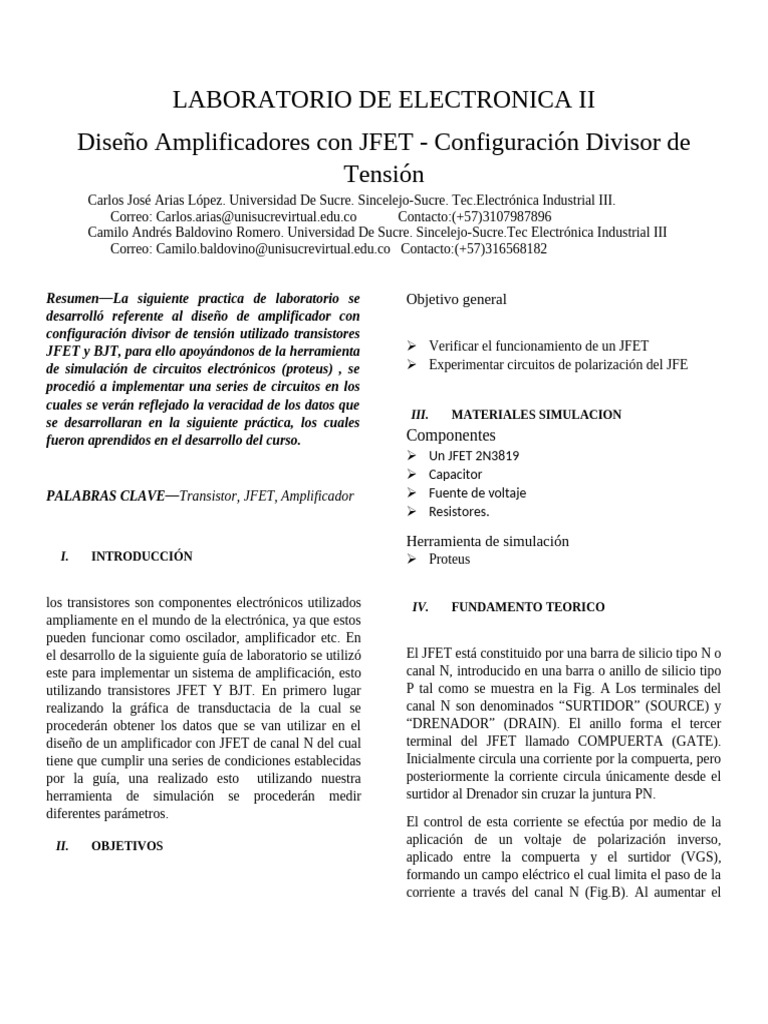 LABORATORIO DE ELECTRONICA II

Diseño Amplificadores con JFET - Configuración Divisor de Tensión

Carlos José Arias López. Universidad De Sucre. Sincelejo-Sucre. Tec.Electrónica Industrial III.
Correo: Carlos.arias@unisucrevirtual.edu.co Contacto:(+57)3107987896
Camilo Andrés Baldovino Romero. Universidad De Sucre. Sincelejo-Sucre.Tec Electrónica Industrial III
Correo: Camilo.baldovino@unisucrevirtual.edu.co Contacto:(+57)316568182

Resumen—La siguiente practica de laboratorio se desarrolló referente al diseño de amplificador con configuración divisor de tensión utilizado transistores JFET y BJT, para ello apoyándonos de la herramienta de simulación de circuitos electrónicos (proteus) , se procedió a implementar una series de circuitos en los cuales se verán reflejado la veracidad de los datos que se desarrollaran en la siguiente práctica, los cuales fueron aprendidos en el desarrollo del curso.

PALABRAS CLAVE—Transistor, JFET, Amplificador

I. INTRODUCCIÓN

los transistores son componentes electrónicos utilizados ampliamente en el mundo de la electrónica, ya que estos pueden funcionar como oscilador, amplificador etc. En el desarrollo de la siguiente guía de laboratorio se utilizó este para implementar un sistema de amplificación, esto utilizando transistores JFET Y BJT. En primero lugar realizando la gráfica de transductacia de la cual se procederán obtener los datos que se van utilizar en el diseño de un amplificador con JFET de canal N del cual tiene que cumplir una series de condiciones establecidas por la guía, una realizado esto utilizando nuestra herramienta de simulación se procederán medir diferentes parámetros.

II. OBJETIVOS

Objetivo general

➢ Verificar el funcionamiento de un JFET
➢ Experimentar circuitos de polarización del JFE

III. MATERIALES SIMULACION

Componentes
➢ Un JFET 2N3819
➢ Capacitor
➢ Fuente de voltaje
➢ Resistores.

Herramienta de simulación
➢ Proteus

IV. FUNDAMENTO TEORICO

El JFET está constituido por una barra de silicio tipo N o canal N, introducido en una barra o anillo de silicio tipo P tal como se muestra en la Fig. A Los terminales del canal N son denominados “SURTIDOR” (SOURCE) y “DRENADOR” (DRAIN). El anillo forma el tercer terminal del JFET llamado COMPUERTA (GATE). Inicialmente circula una corriente por la compuerta, pero posteriormente la corriente circula únicamente desde el surtidor al Drenador sin cruzar la juntura PN.

El control de esta corriente se efectúa por medio de la aplicación de un voltaje de polarización inverso, aplicado entre la compuerta y el surtidor (VGS), formando un campo eléctrico el cual limita el paso de la corriente a través del canal N (Fig.B). Al aumentar el